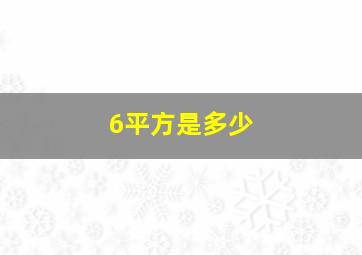 6平方是多少